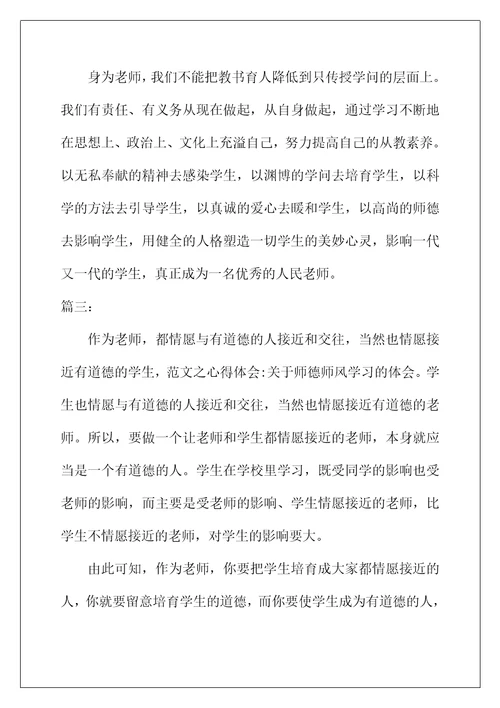 身为老师，我们不能把教书育人降低到只传授学问的层面上。我们有责任、有义务从现在做起，从自身做起，通过学习不断地在思想上、政治上、文化上充溢自己，努力提高自己的从教素养。以无私奉献的精神去感染学生，以渊博的学问去培育学生，以科学的方法去引导学生，以真诚的爱心去暖和学生，以高尚的师德去影响学生，用健全的人格塑造一切学生的美妙心灵，影响一代又一代的学生，真正成为一名优秀的人民老师。

篇三：

作为老师，都情愿与有道德的人接近和交往，当然也情愿接近有道德的学生，范文之心得体会:关于师德师风学习的体会。学生也情愿与有道德的人接近和交往，当然也情愿接近有道德的老师。所以，要做一个让老师和学生都情愿接近的老师，本身就应当是一个有道德的人。学生在学校里学习，既受同学的影响也受老师的影响，而主要是受老师的影响、学生情愿接近的老师，比学生不情愿接近的老师，对学生的影响要大。

由此可知，作为老师，你要把学生培育成大家都情愿接近的人，你就要留意培育学生的道德，而你要使学生成为有道德的人，